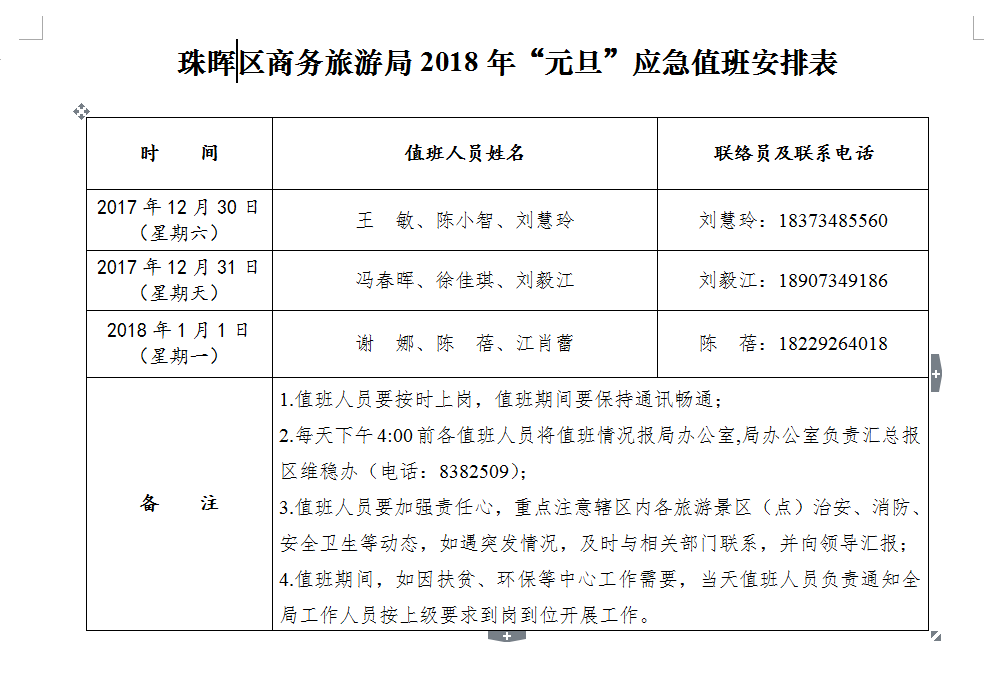 珠晖区商务旅游局 2018 年“元旦”应急值班安排表

| 时　　间 | 值班人员姓名 | 联络员及联系电话 |
|---|---|---|
| 2017 年 12 月 30 日（星期六） | 王　敏、陈小智、刘慧玲 | 刘慧玲：18373485560 |
| 2017 年 12 月 31 日（星期天） | 冯春晖、徐佳琪、刘毅江 | 刘毅江：18907349186 |
| 2018 年 1 月 1 日（星期一） | 谢　娜、陈　蓓、江肖蕾 | 陈　蓓：18229264018 |
| 备　　注 | 1.值班人员要按时上岗，值班期间要保持通讯畅通；<br>2.每天下午 4:00 前各值班人员将值班情况报局办公室,局办公室负责汇总报区维稳办（电话：8382509）；<br>3.值班人员要加强责任心，重点注意辖区内各旅游景区（点）治安、消防、安全卫生等动态，如遇突发情况，及时与相关部门联系，并向领导汇报；<br>4.值班期间，如因扶贫、环保等中心工作需要，当天值班人员负责通知全局工作人员按上级要求到岗到位开展工作。 | |